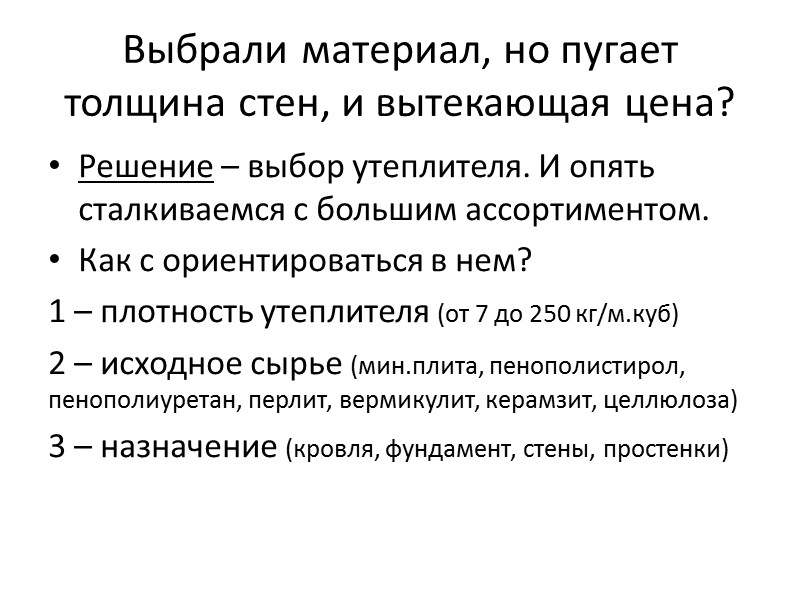 Выбрали материал, но пугает толщина стен, и вытекающая цена?

• Решение – выбор утеплителя. И опять сталкиваемся с большим ассортиментом.

• Как с ориентироваться в нем?

1 – плотность утеплителя (от 7 до 250 кг/м.куб)

2 – исходное сырье (мин.плита, пенополистирол, пенополиуретан, перлит, вермикулит, керамзит, целлюлоза)

3 – назначение (кровля, фундамент, стены, простенки)